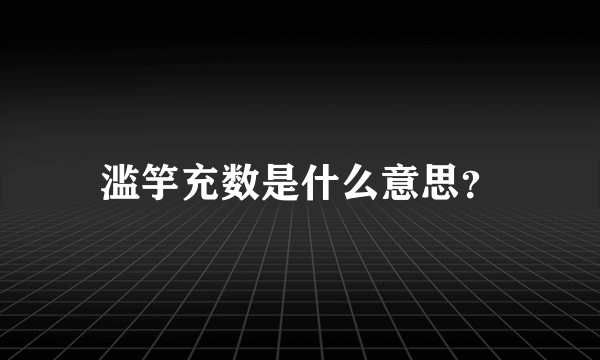 滥竽充数是什么意思？